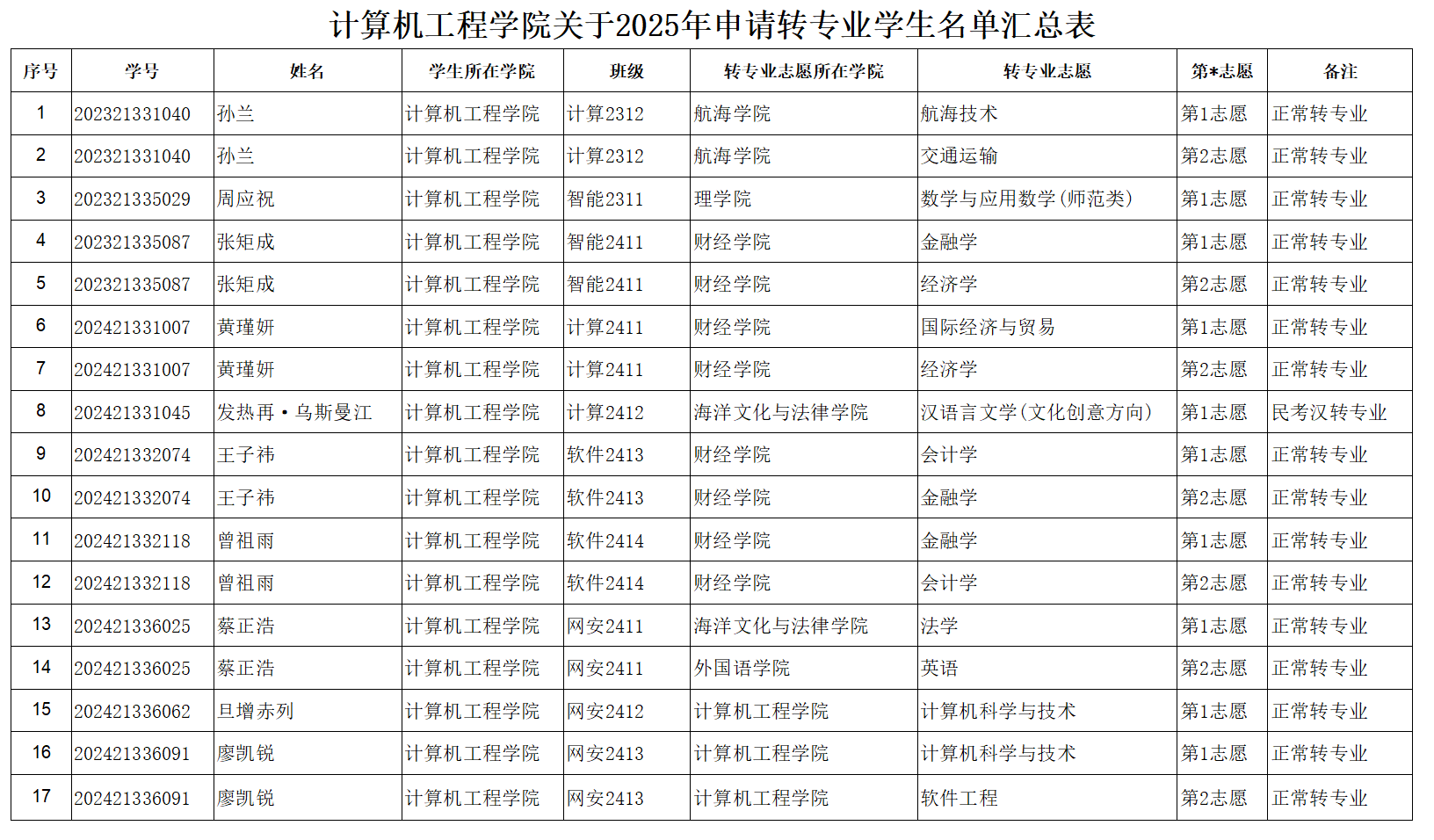 计算机工程学院关于2025年申请转专业学生名单汇总表

| 序号 | 学号 | 姓名 | 学生所在学院 | 班级 | 转专业志愿所在学院 | 转专业志愿 | 第*志愿 | 备注 |
|---|---|---|---|---|---|---|---|---|
| 1 | 202321331040 | 孙兰 | 计算机工程学院 | 计算2312 | 航海学院 | 航海技术 | 第1志愿 | 正常转专业 |
| 2 | 202321331040 | 孙兰 | 计算机工程学院 | 计算2312 | 航海学院 | 交通运输 | 第2志愿 | 正常转专业 |
| 3 | 202321335029 | 周应祝 | 计算机工程学院 | 智能2311 | 理学院 | 数学与应用数学(师范类) | 第1志愿 | 正常转专业 |
| 4 | 202321335087 | 张矩成 | 计算机工程学院 | 智能2411 | 财经学院 | 金融学 | 第1志愿 | 正常转专业 |
| 5 | 202321335087 | 张矩成 | 计算机工程学院 | 智能2411 | 财经学院 | 经济学 | 第2志愿 | 正常转专业 |
| 6 | 202421331007 | 黄瑾妍 | 计算机工程学院 | 计算2411 | 财经学院 | 国际经济与贸易 | 第1志愿 | 正常转专业 |
| 7 | 202421331007 | 黄瑾妍 | 计算机工程学院 | 计算2411 | 财经学院 | 经济学 | 第2志愿 | 正常转专业 |
| 8 | 202421331045 | 发热再·乌斯曼江 | 计算机工程学院 | 计算2412 | 海洋文化与法律学院 | 汉语言文学(文化创意方向) | 第1志愿 | 民考汉转专业 |
| 9 | 202421332074 | 王子祎 | 计算机工程学院 | 软件2413 | 财经学院 | 会计学 | 第1志愿 | 正常转专业 |
| 10 | 202421332074 | 王子祎 | 计算机工程学院 | 软件2413 | 财经学院 | 金融学 | 第2志愿 | 正常转专业 |
| 11 | 202421332118 | 曾祖雨 | 计算机工程学院 | 软件2414 | 财经学院 | 金融学 | 第1志愿 | 正常转专业 |
| 12 | 202421332118 | 曾祖雨 | 计算机工程学院 | 软件2414 | 财经学院 | 会计学 | 第2志愿 | 正常转专业 |
| 13 | 202421336025 | 蔡正浩 | 计算机工程学院 | 网安2411 | 海洋文化与法律学院 | 法学 | 第1志愿 | 正常转专业 |
| 14 | 202421336025 | 蔡正浩 | 计算机工程学院 | 网安2411 | 外国语学院 | 英语 | 第2志愿 | 正常转专业 |
| 15 | 202421336062 | 旦增赤列 | 计算机工程学院 | 网安2412 | 计算机工程学院 | 计算机科学与技术 | 第1志愿 | 正常转专业 |
| 16 | 202421336091 | 廖凯锐 | 计算机工程学院 | 网安2413 | 计算机工程学院 | 计算机科学与技术 | 第1志愿 | 正常转专业 |
| 17 | 202421336091 | 廖凯锐 | 计算机工程学院 | 网安2413 | 计算机工程学院 | 软件工程 | 第2志愿 | 正常转专业 |